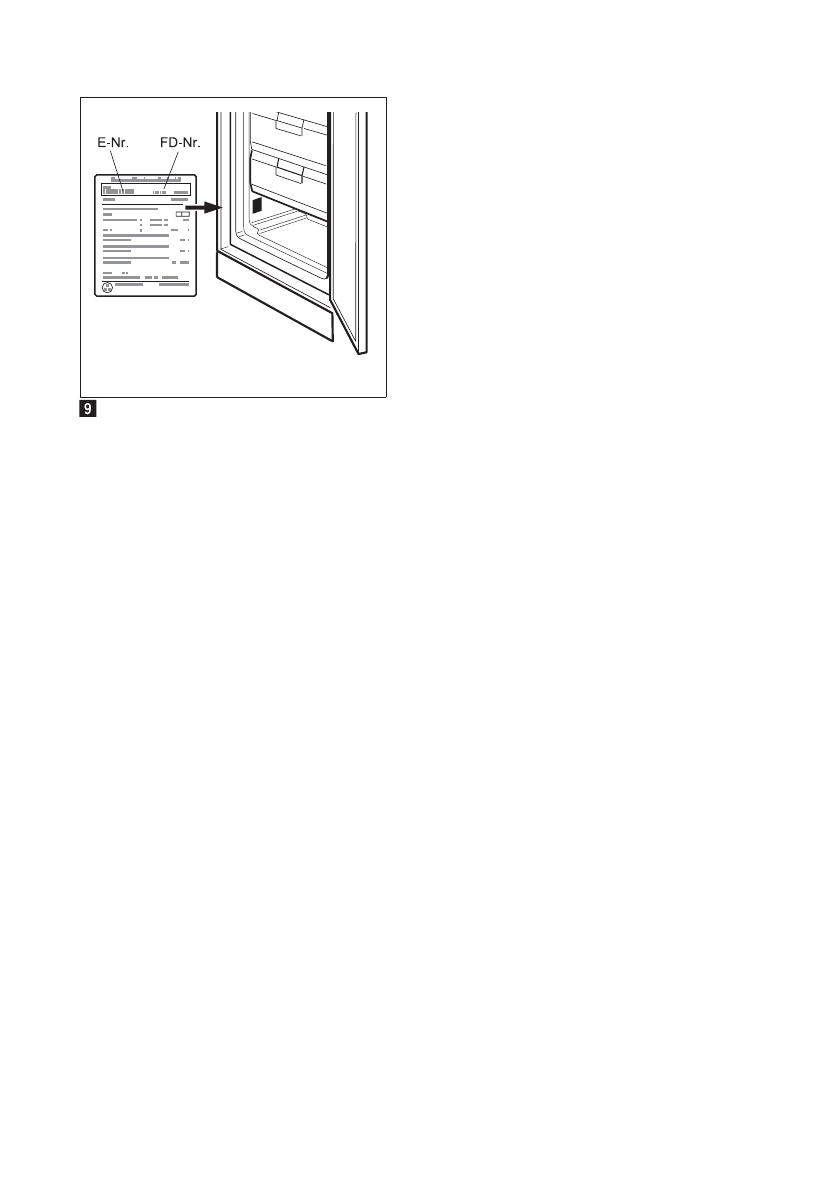 E-Nr.

FD-Nr.

9